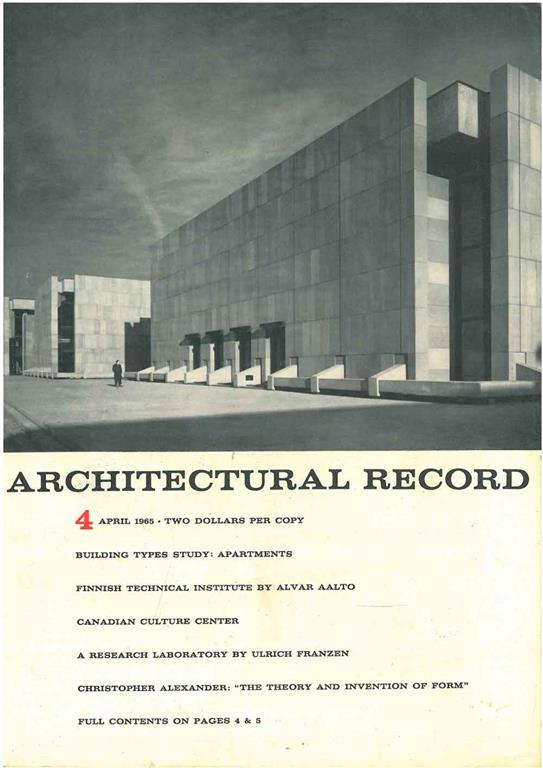 ARCHITECTURAL RECORD

4 APRIL 1965 · TWO DOLLARS PER COPY

BUILDING TYPES STUDY: APARTMENTS

FINNISH TECHNICAL INSTITUTE BY ALVAR AALTO

CANADIAN CULTURE CENTER

A RESEARCH LABORATORY BY ULRICH FRANZEN

CHRISTOPHER ALEXANDER: "THE THEORY AND INVENTION OF FORM"

FULL CONTENTS ON PAGES 4 & 5